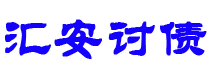 汇安讨债